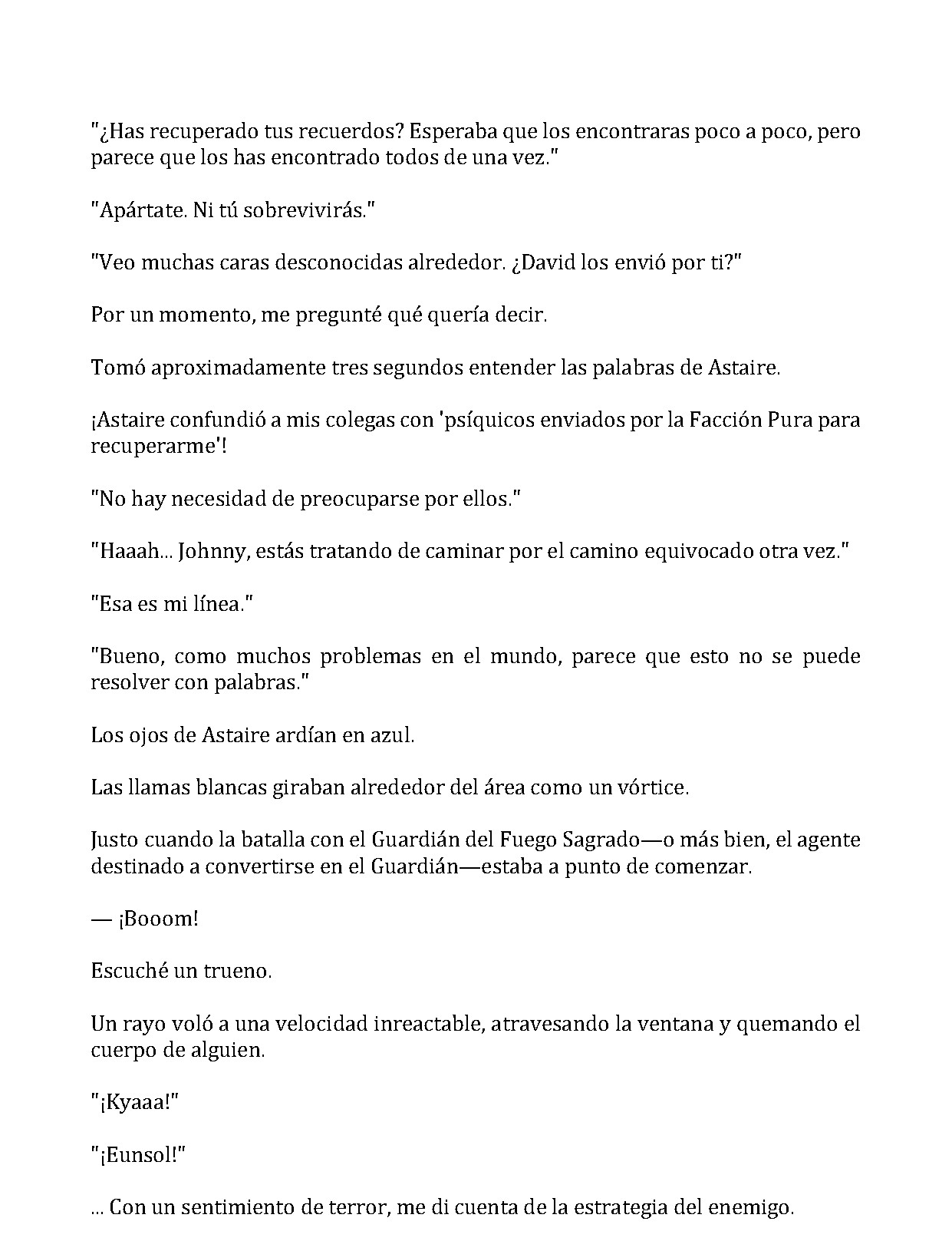 "¿Has recuperado tus recuerdos? Esperaba que los encontraras poco a poco, pero parece que los has encontrado todos de una vez."

"Apártate. Ni tú sobrevivirás."

"Veo muchas caras desconocidas alrededor. ¿David los envió por ti?"

Por un momento, me pregunté qué quería decir.

Tomó aproximadamente tres segundos entender las palabras de Astaire.

¡Astaire confundió a mis colegas con 'psíquicos enviados por la Facción Pura para recuperarme'!

"No hay necesidad de preocuparse por ellos."

"Haaah... Johnny, estás tratando de caminar por el camino equivocado otra vez."

"Esa es mi línea."

"Bueno, como muchos problemas en el mundo, parece que esto no se puede resolver con palabras."

Los ojos de Astaire ardían en azul.

Las llamas blancas giraban alrededor del área como un vórtice.

Justo cuando la batalla con el Guardián del Fuego Sagrado—o más bien, el agente destinado a convertirse en el Guardián—estaba a punto de comenzar.

— ¡Booom!

Escuché un trueno.

Un rayo voló a una velocidad inreactable, atravesando la ventana y quemando el cuerpo de alguien.

"¡Kyaaa!"

"¡Eunsol!"

... Con un sentimiento de terror, me di cuenta de la estrategia del enemigo.